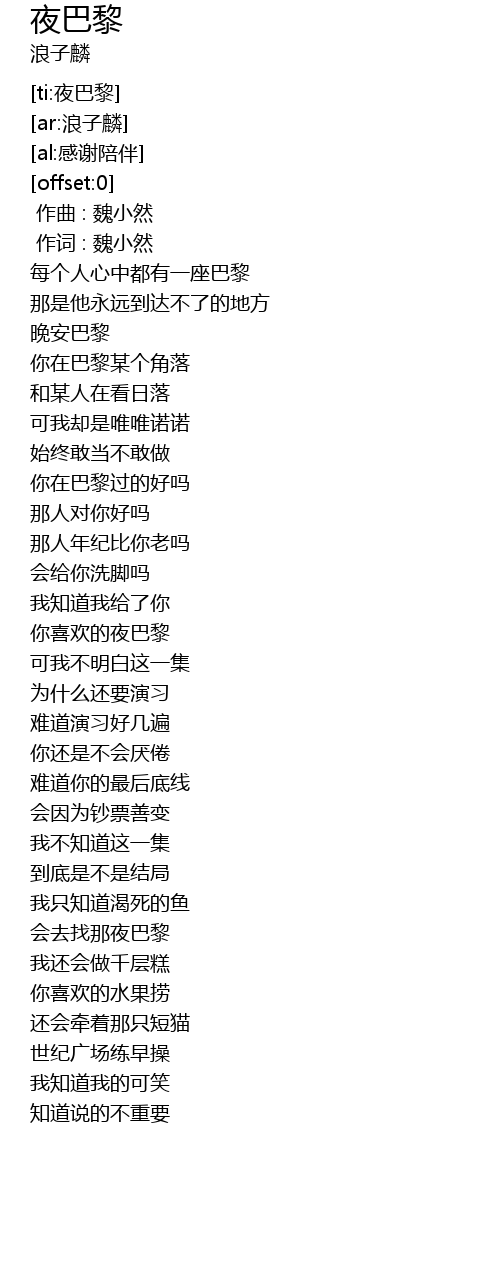 夜巴黎
浪子麟

[ti:夜巴黎]
[ar:浪子麟]
[al:感谢陪伴]
[offset:0]
作曲 : 魏小然
作词 : 魏小然
每个人心中都有一座巴黎
那是他永远到达不了的地方
晚安巴黎
你在巴黎某个角落
和某人在看日落
可我却是唯唯诺诺
始终敢当不敢做
你在巴黎过的好吗
那人对你好吗
那人年纪比你老吗
会给你洗脚吗
我知道我给了你
你喜欢的夜巴黎
可我不明白这一集
为什么还要演习
难道演习好几遍
你还是不会厌倦
难道你的最后底线
会因为钞票善变
我不知道这一集
到底是不是结局
我只知道渴死的鱼
会去找那夜巴黎
我还会做千层糕
你喜欢的水果捞
还会牵着那只短猫
世纪广场练早操
我知道我的可笑
知道说的不重要